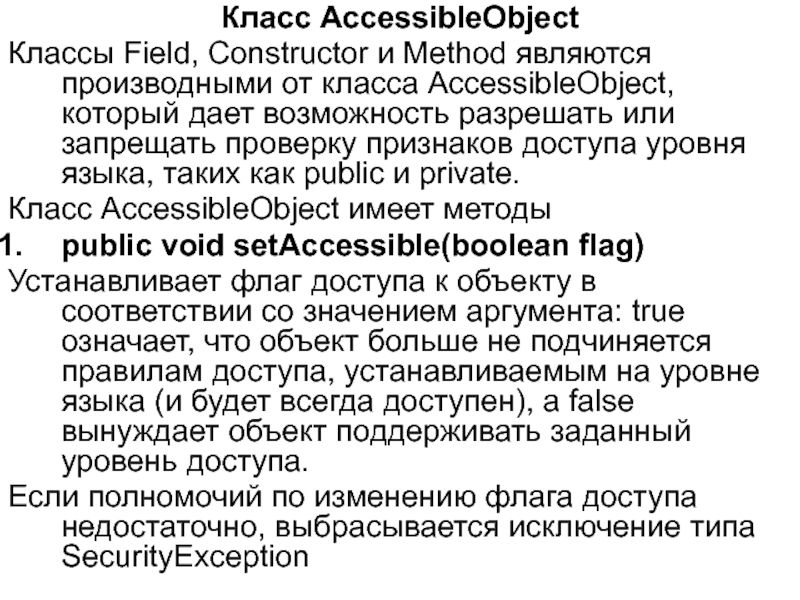 Класс AccessibleObject

Классы Field, Constructor и Method являются производными от класса AccessibleObject, который дает возможность разрешать или запрещать проверку признаков доступа уровня языка, таких как public и private.

Класс AccessibleObject имеет методы

1. public void setAccessible(boolean flag)

Устанавливает флаг доступа к объекту в соответствии со значением аргумента: true означает, что объект больше не подчиняется правилам доступа, устанавливаемым на уровне языка (и будет всегда доступен), а false вынуждает объект поддерживать заданный уровень доступа.

Если полномочий по изменению флага доступа недостаточно, выбрасывается исключение типа SecurityException